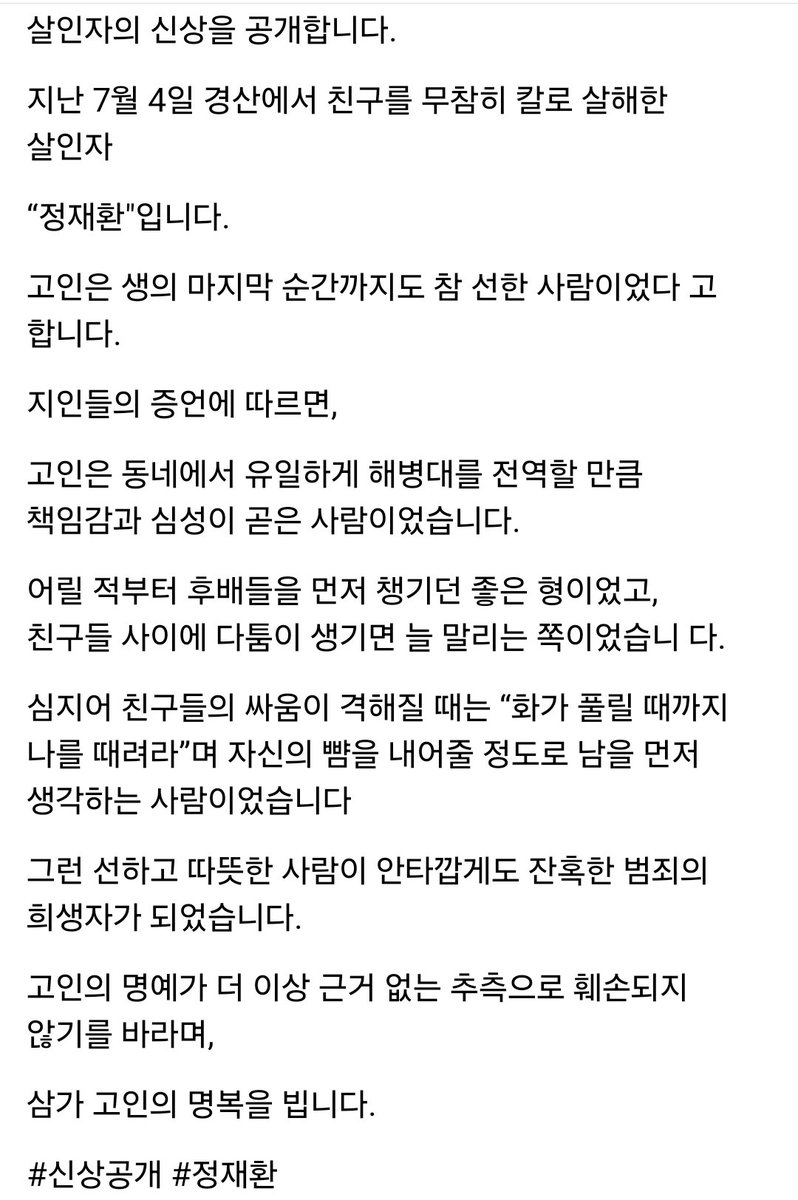 살인자의 신상을 공개합니다.

지난 7월 4일 경산에서 친구를 무참히 칼로 살해한 살인자

“정재환"입니다.

고인은 생의 마지막 순간까지도 참 선한 사람이었다 고 합니다.

지인들의 증언에 따르면,

고인은 동네에서 유일하게 해병대를 전역할 만큼 책임감과 심성이 곧은 사람이었습니다.

어릴 적부터 후배들을 먼저 챙기던 좋은 형이었고, 친구들 사이에 다툼이 생기면 늘 말리는 쪽이었습니 다.

심지어 친구들의 싸움이 격해질 때는 “화가 풀릴 때까지 나를 때려라”며 자신의 뺨을 내어줄 정도로 남을 먼저 생각하는 사람이었습니다

그런 선하고 따뜻한 사람이 안타깝게도 잔혹한 범죄의 희생자가 되었습니다.

고인의 명예가 더 이상 근거 없는 추측으로 훼손되지 않기를 바라며,

삼가 고인의 명복을 빕니다.

#신상공개 #정재환